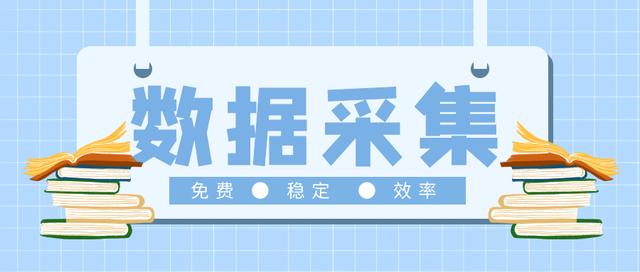 数据采集

免费 ● 稳定 ● 效率